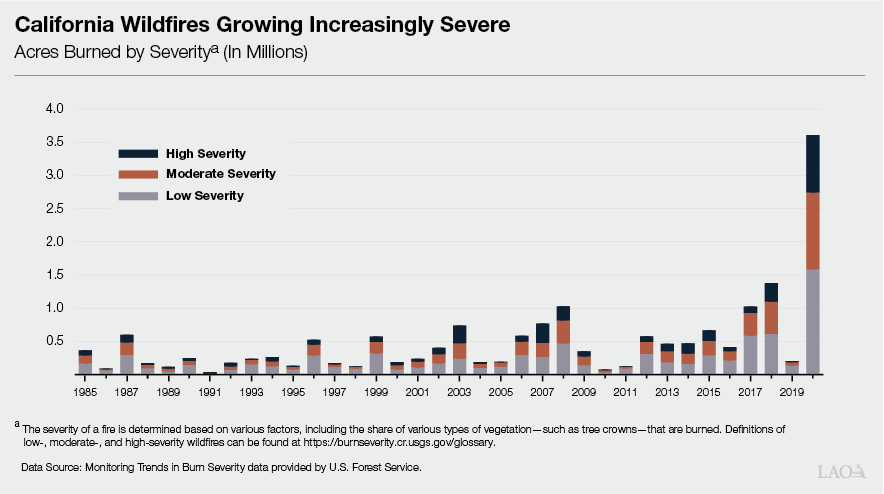 California Wildfires Growing Increasingly Severe
Acres Burned by Severity$^a$ (In Millions)

4.0
3.5
3.0
2.5
2.0
1.5
1.0
0.5

High Severity
Moderate Severity
Low Severity

1985 1987 1989 1991 1993 1995 1997 1999 2001 2003 2005 2007 2009 2011 2013 2015 2017 2019

$^a$ The severity of a fire is determined based on various factors, including the share of various types of vegetation—such as tree crowns—that are burned. Definitions of low-, moderate-, and high-severity wildfires can be found at https://burnseverity.cr.usgs.gov/glossary.

Data Source: Monitoring Trends in Burn Severity data provided by U.S. Forest Service.

LAO